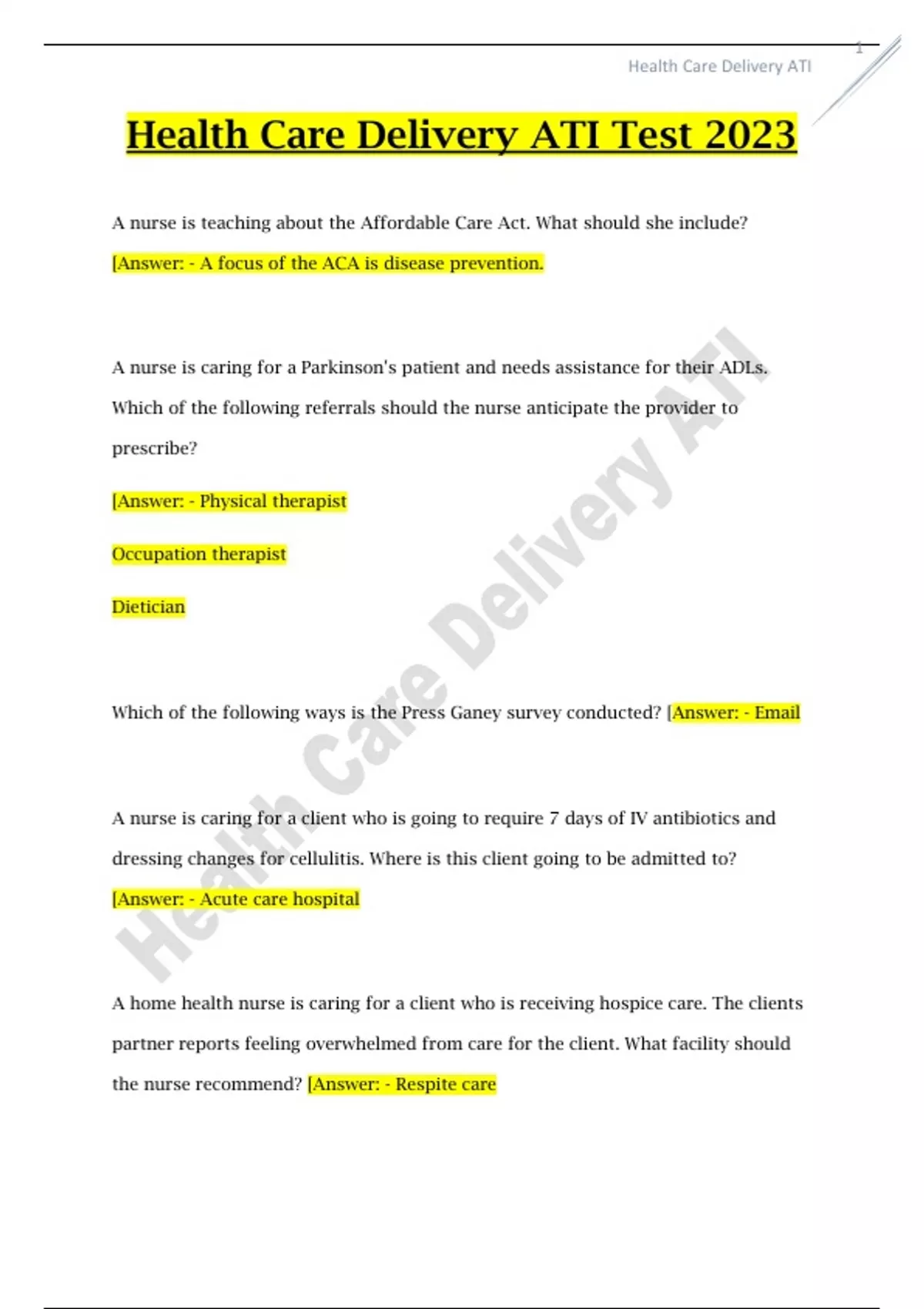 1

Health Care Delivery ATI

Health Care Delivery ATI Test 2023

A nurse is teaching about the Affordable Care Act. What should she include? [Answer: - A focus of the ACA is disease prevention.

A nurse is caring for a Parkinson's patient and needs assistance for their ADLs. Which of the following referrals should the nurse anticipate the provider to prescribe?

[Answer: - Physical therapist

Occupation therapist

Dietician

Which of the following ways is the Press Ganey survey conducted? [Answer: - Email

A nurse is caring for a client who is going to require 7 days of IV antibiotics and dressing changes for cellulitis. Where is this client going to be admitted to? [Answer: - Acute care hospital

A home health nurse is caring for a client who is receiving hospice care. The clients partner reports feeling overwhelmed from care for the client. What facility should the nurse recommend? [Answer: - Respite care

Health Care Delivery ATI